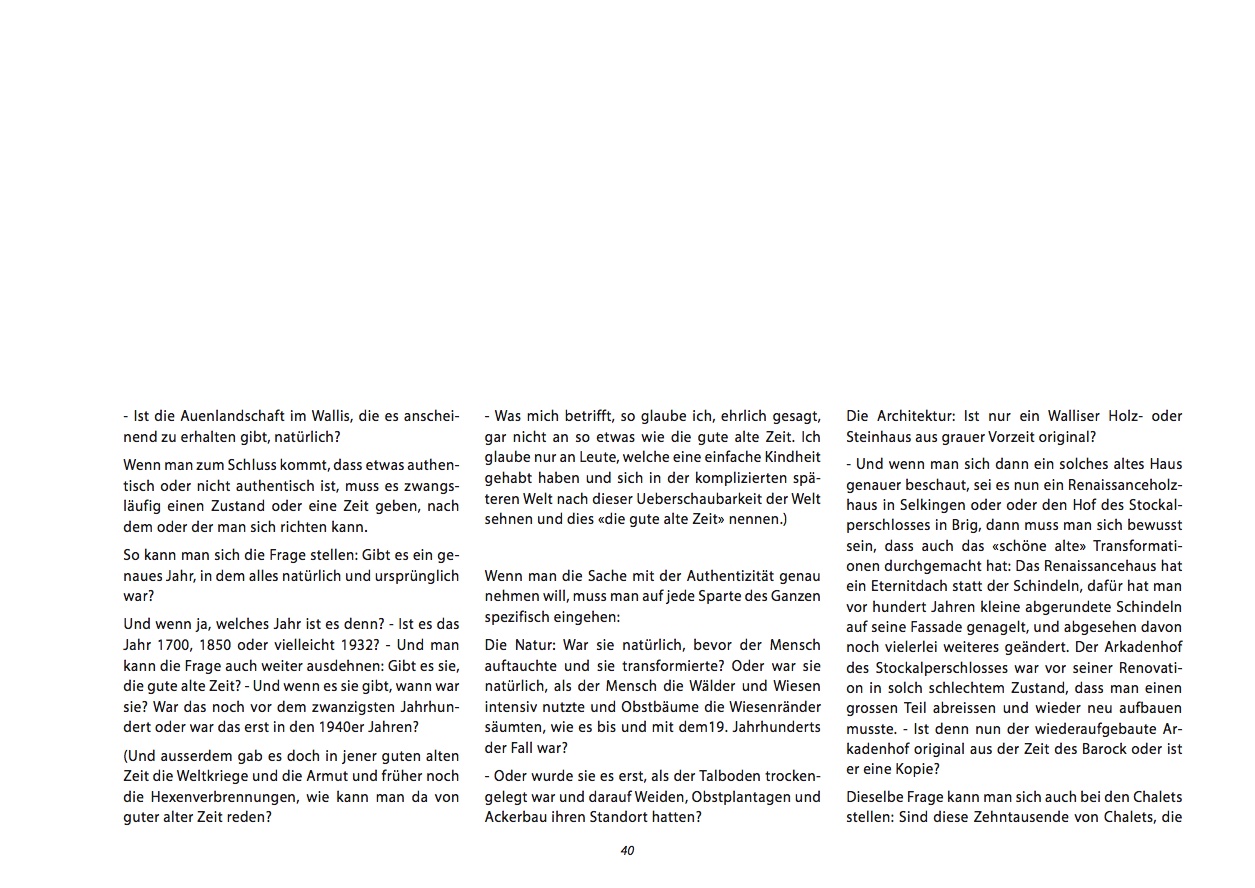 - Ist die Auenlandschaft im Wallis, die es anscheinend zu erhalten gibt, natürlich?

Wenn man zum Schluss kommt, dass etwas authentisch oder nicht authentisch ist, muss es zwangsläufig einen Zustand oder eine Zeit geben, nach dem oder der man sich richten kann.

So kann man sich die Frage stellen: Gibt es ein genaues Jahr, in dem alles natürlich und ursprünglich war?

Und wenn ja, welches Jahr ist es denn? - Ist es das Jahr 1700, 1850 oder vielleicht 1932? - Und man kann die Frage auch weiter ausdehnen: Gibt es sie, die gute alte Zeit? - Und wenn es sie gibt, wann war sie? War das noch vor dem zwanzigsten Jahrhundert oder war das erst in den 1940er Jahren?

(Und ausserdem gab es doch in jener guten alten Zeit die Weltkriege und die Armut und früher noch die Hexenverbrennungen, wie kann man da von guter alter Zeit reden?

- Was mich betrifft, so glaube ich, ehrlich gesagt, gar nicht an so etwas wie die gute alte Zeit. Ich glaube nur an Leute, welche eine einfache Kindheit gehabt haben und sich in der komplizierten späteren Welt nach dieser Ueberschaubarkeit der Welt sehnen und dies «die gute alte Zeit» nennen.)

Wenn man die Sache mit der Authentizität genau nehmen will, muss man auf jede Sparte des Ganzen spezifisch eingehen:

Die Natur: War sie natürlich, bevor der Mensch auftauchte und sie transformierte? Oder war sie natürlich, als der Mensch die Wälder und Wiesen intensiv nutzte und Obstbäume die Wiesenränder säumten, wie es bis und mit dem19. Jahrhunderts der Fall war?

- Oder wurde sie es erst, als der Talboden trockengelegt war und darauf Weiden, Obstplantagen und Ackerbau ihren Standort hatten?

Die Architektur: Ist nur ein Walliser Holz- oder Steinhaus aus grauer Vorzeit original?

- Und wenn man sich dann ein solches altes Haus genauer beschaut, sei es nun ein Renaissanceholzhaus in Selkingen oder oder den Hof des Stockalperschlosses in Brig, dann muss man sich bewusst sein, dass auch das «schöne alte» Transformationen durchgemacht hat: Das Renaissancehaus hat ein Eternitdach statt der Schindeln, dafür hat man vor hundert Jahren kleine abgerundete Schindeln auf seine Fassade genagelt, und abgesehen davon noch vielerlei weiteres geändert. Der Arkadenhof des Stockalperschlosses war vor seiner Renovation in solch schlechtem Zustand, dass man einen grossen Teil abreissen und wieder neu aufbauen musste. - Ist denn nun der wiederaufgebaute Arkadenhof original aus der Zeit des Barock oder ist er eine Kopie?

Dieselbe Frage kann man sich auch bei den Chalets stellen: Sind diese Zehntausende von Chalets, die

40